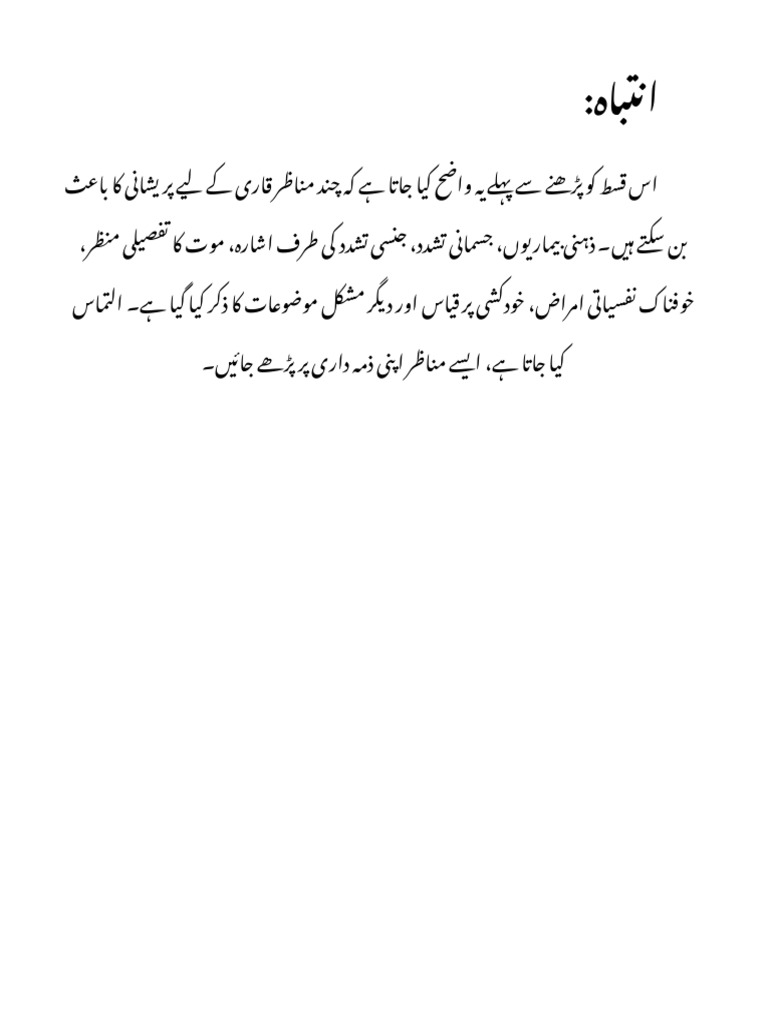 انتباہ:

اس قسط کو پڑھنے سے پہلے یہ واضح کیا جاتا ہے کہ چند مناظر قاری کے لیے پریشانی کا باعث بن سکتے ہیں۔ ذہنی بیماریوں، جسمانی تشدد، جنسی تشدد کی طرف اشارہ، موت کا تفصیلی منظر، خوفناک نفسیاتی امراض، خودکشی پر قیاس اور دیگر مشکل موضوعات کا ذکر کیا گیا ہے۔ التماس کیا جاتا ہے، ایسے مناظر اپنی ذمہ داری پر پڑھے جائیں۔